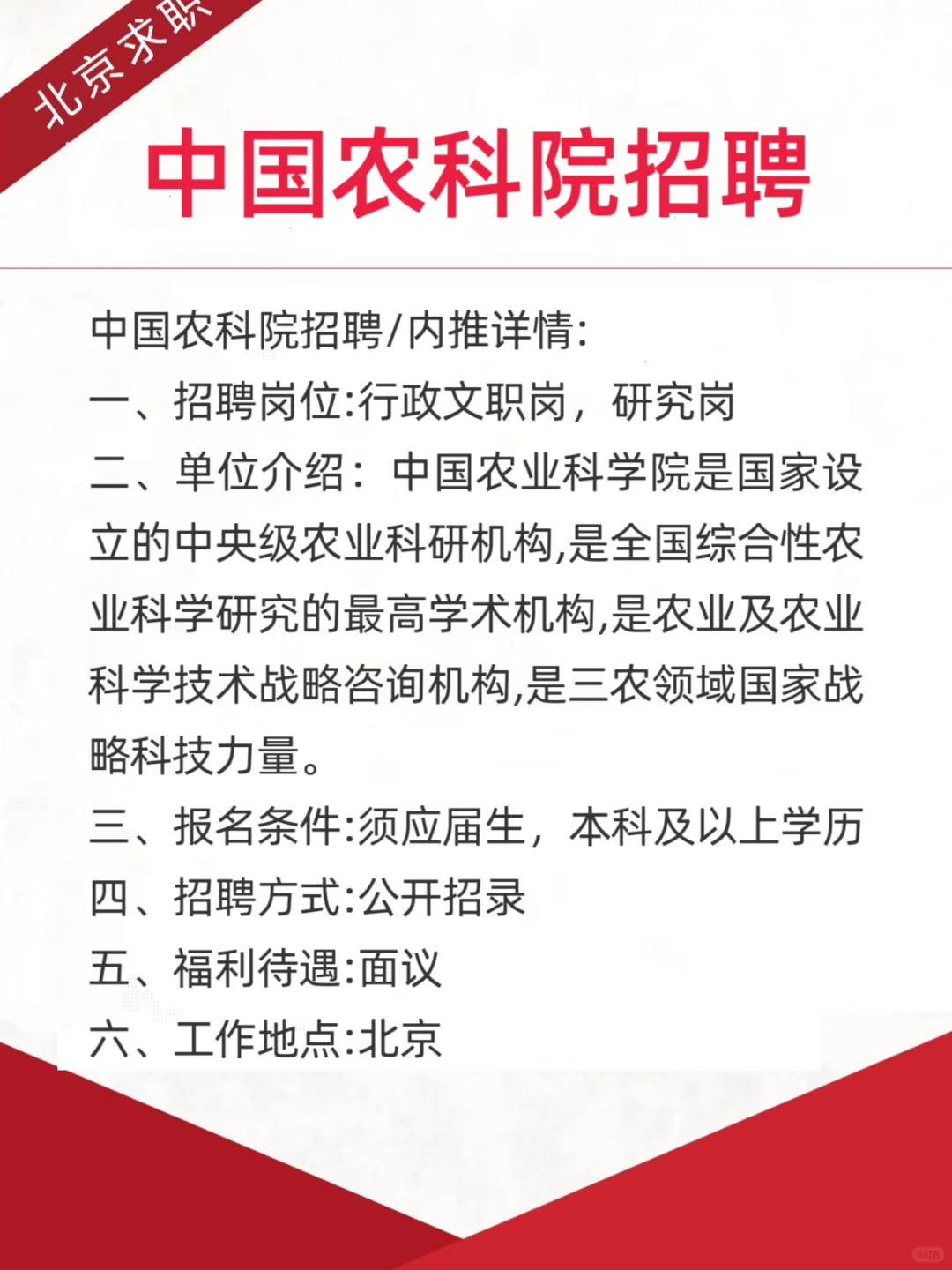 北京求职

中国农科院招聘

中国农科院招聘/内推详情:
一、招聘岗位:行政文职岗，研究岗
二、单位介绍：中国农业科学院是国家设立的中央级农业科研机构,是全国综合性农业科学研究的最高学术机构,是农业及农业科学技术战略咨询机构,是三农领域国家战略科技力量。
三、报名条件:须应届生，本科及以上学历
四、招聘方式:公开招录
五、福利待遇:面议
六、工作地点:北京